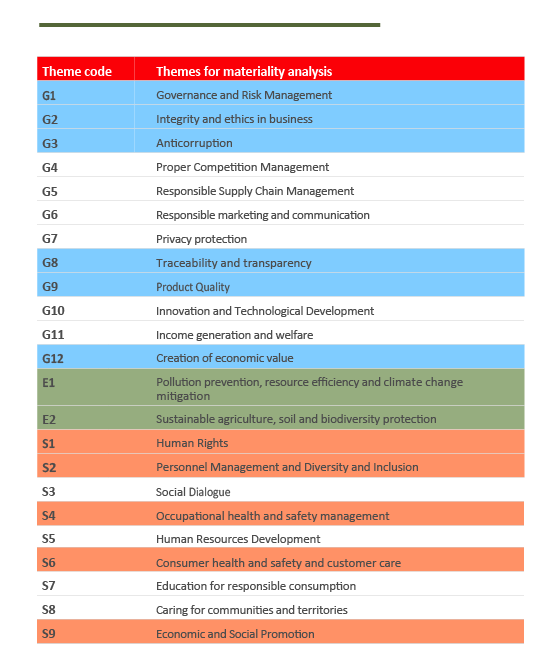 | Theme code | Themes for materiality analysis |
|---|---|
| G1 | Governance and Risk Management |
| G2 | Integrity and ethics in business |
| G3 | Anticorruption |
| G4 | Proper Competition Management |
| G5 | Responsible Supply Chain Management |
| G6 | Responsible marketing and communication |
| G7 | Privacy protection |
| G8 | Traceability and transparency |
| G9 | Product Quality |
| G10 | Innovation and Technological Development |
| G11 | Income generation and welfare |
| G12 | Creation of economic value |
| E1 | Pollution prevention, resource efficiency and climate change mitigation |
| E2 | Sustainable agriculture, soil and biodiversity protection |
| S1 | Human Rights |
| S2 | Personnel Management and Diversity and Inclusion |
| S3 | Social Dialogue |
| S4 | Occupational health and safety management |
| S5 | Human Resources Development |
| S6 | Consumer health and safety and customer care |
| S7 | Education for responsible consumption |
| S8 | Caring for communities and territories |
| S9 | Economic and Social Promotion |